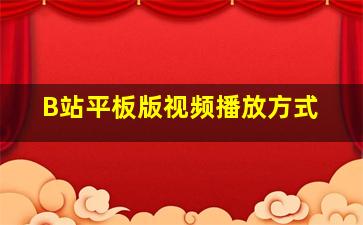 B站平板版视频播放方式